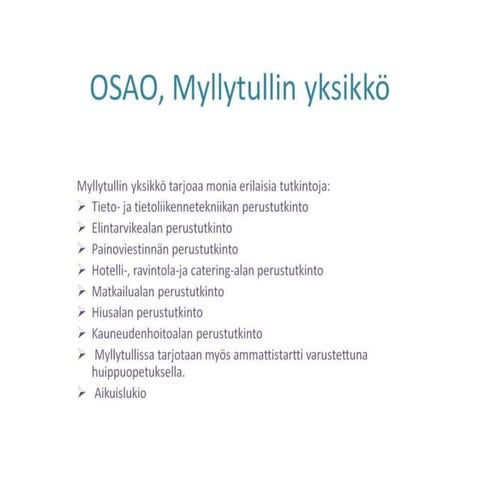 OSAO, Myllytullin yksikkö

Myllytullin yksikkö tarjoaa monia erilaisia tutkintoja:

➢ Tieto- ja tietoliikennetekniikan perustutkinto
➢ Elintarvikealan perustutkinto
➢ Painoviestinnän perustutkinto
➢ Hotelli-, ravintola-ja catering-alan perustutkinto
➢ Matkailualan perustutkinto
➢ Hiusalan perustutkinto
➢ Kauneudenhoitoalan perustutkinto
➢ Myllytullissa tarjotaan myös ammattistartti varustettuna huippuopetuksella.
➢ Aikuislukio